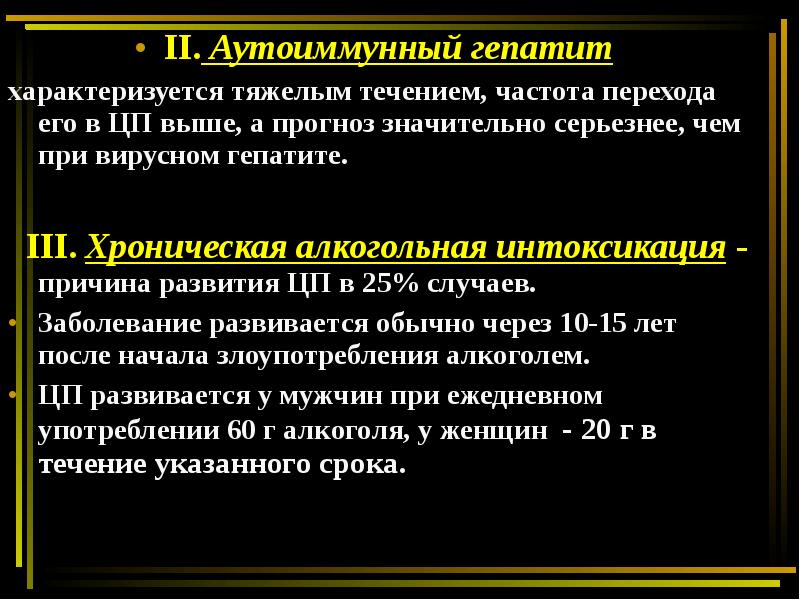 • II. Аутоиммунный гепатит

характеризуется тяжелым течением, частота перехода его в ЦП выше, а прогноз значительно серьезнее, чем при вирусном гепатите.

III. Хроническая алкогольная интоксикация - причина развития ЦП в 25% случаев.

• Заболевание развивается обычно через 10-15 лет после начала злоупотребления алкоголем.

• ЦП развивается у мужчин при ежедневном употреблении 60 г алкоголя, у женщин - 20 г в течение указанного срока.